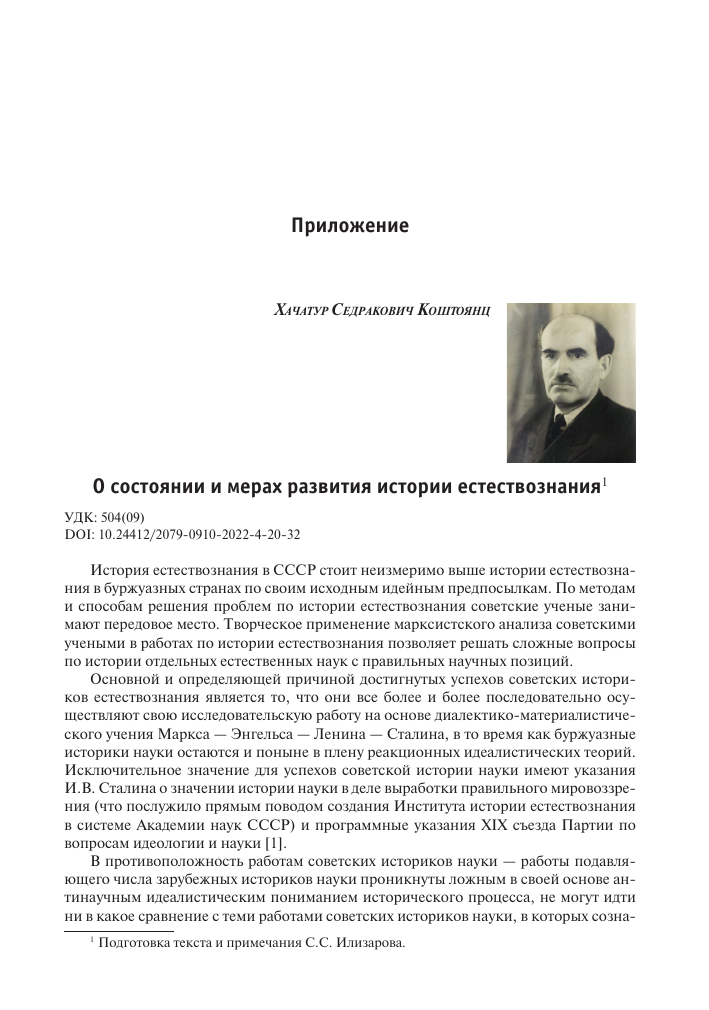 Приложение

Хачатур Седракович Коштоянц

О состоянии и мерах развития истории естествознания$^1$

УДК: 504(09)
DOI: 10.24412/2079-0910-2022-4-20-32

История естествознания в СССР стоит неизмеримо выше истории естествознания в буржуазных странах по своим исходным идейным предпосылкам. По методам и способам решения проблем по истории естествознания советские ученые занимают передовое место. Творческое применение марксистского анализа советскими учеными в работах по истории естествознания позволяет решать сложные вопросы по истории отдельных естественных наук с правильных научных позиций.

Основной и определяющей причиной достигнутых успехов советских историков естествознания является то, что они все более и более последовательно осуществляют свою исследовательскую работу на основе диалектико-материалистического учения Маркса — Энгельса — Ленина — Сталина, в то время как буржуазные историки науки остаются и поныне в плену реакционных идеалистических теорий. Исключительное значение для успехов советской истории науки имеют указания И.В. Сталина о значении истории науки в деле выработки правильного мировоззрения (что послужило прямым поводом создания Института истории естествознания в системе Академии наук СССР) и программные указания XIX съезда Партии по вопросам идеологии и науки [1].

В противоположность работам советских историков науки — работы подавляющего числа зарубежных историков науки проникнуты ложным в своей основе антинаучным идеалистическим пониманием исторического процесса, не могут идти ни в какое сравнение с теми работами советских историков науки, в которых созна-

$^1$ Подготовка текста и примечания С.С. Илизарова.